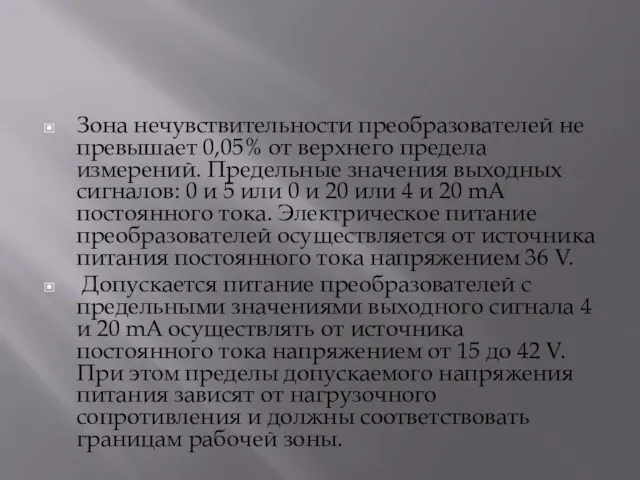 Зона нечувствительности преобразователей не превышает 0,05% от верхнего предела измерений. Предельные значения выходных сигналов: 0 и 5 или 0 и 20 или 4 и 20 mA постоянного тока. Электрическое питание преобразователей осуществляется от источника питания постоянного тока напряжением 36 V.

Допускается питание преобразователей с предельными значениями выходного сигнала 4 и 20 mA осуществлять от источника постоянного тока напряжением от 15 до 42 V. При этом пределы допускаемого напряжения питания зависят от нагрузочного сопротивления и должны соответствовать границам рабочей зоны.